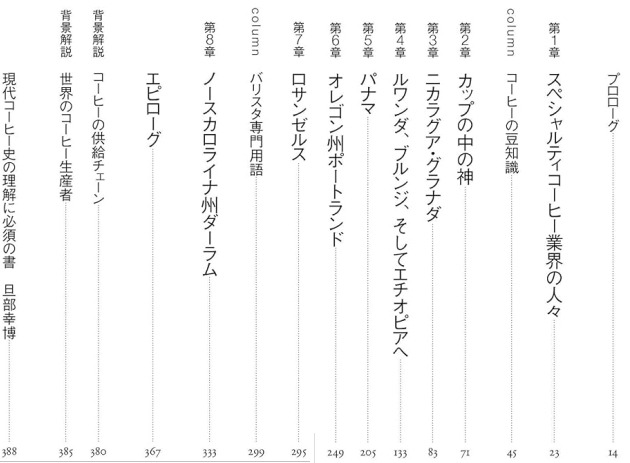 プロローグ 14

第1章 スペシャルティコーヒー業界の人々 23

column コーヒーの豆知識 45

第2章 カップの中の神 71

第3章 ニカラグア・グラナダ 83

第4章 ルワンダ、ブルンジ、そしてエチオピアへ 133

第5章 パナマ 205

第6章 オレゴン州ポートランド 249

第7章 ロサンゼルス 295

column バリスタ専門用語 299

第8章 ノースカロライナ州ダーラム 333

エピローグ 367

背景解説 コーヒーの供給チェーン 380

背景解説 世界のコーヒー生産者 385

現代コーヒー史の理解に必須の書 旦部幸博 388